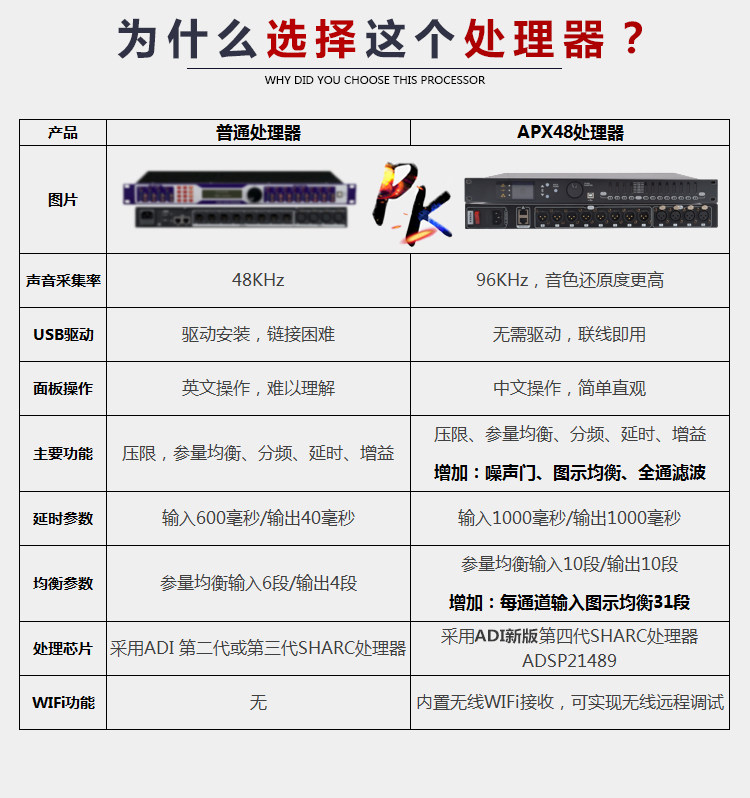 为什么选择这个处理器？

WHY DID YOU CHOOSE THIS PROCESSOR

| 产品 | 普通处理器 | APX48处理器 |
|---|---|---|
| 图片 | PK | |
| 声音采集率 | 48KHz | 96KHz，音色还原度更高 |
| USB驱动 | 驱动安装，链接困难 | 无需驱动，联线即用 |
| 面板操作 | 英文操作，难以理解 | 中文操作，简单直观 |
| 主要功能 | 压限，参量均衡、分频、延时、增益 | 压限、参量均衡、分频、延时、增益 增加：噪声门、图示均衡、全通滤波 |
| 延时参数 | 输入600毫秒/输出40毫秒 | 输入1000毫秒/输出1000毫秒 |
| 均衡参数 | 参量均衡输入6段/输出4段 | 参量均衡输入10段/输出10段 增加：每通道输入图示均衡31段 |
| 处理芯片 | 采用ADI 第二代或第三代SHARC处理器 | 采用ADI新版第四代SHARC处理器 ADSP21489 |
| WIFI功能 | 无 | 内置无线WIFi接收，可实现无线远程调试 |